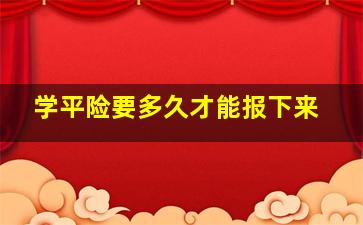 学平险要多久才能报下来